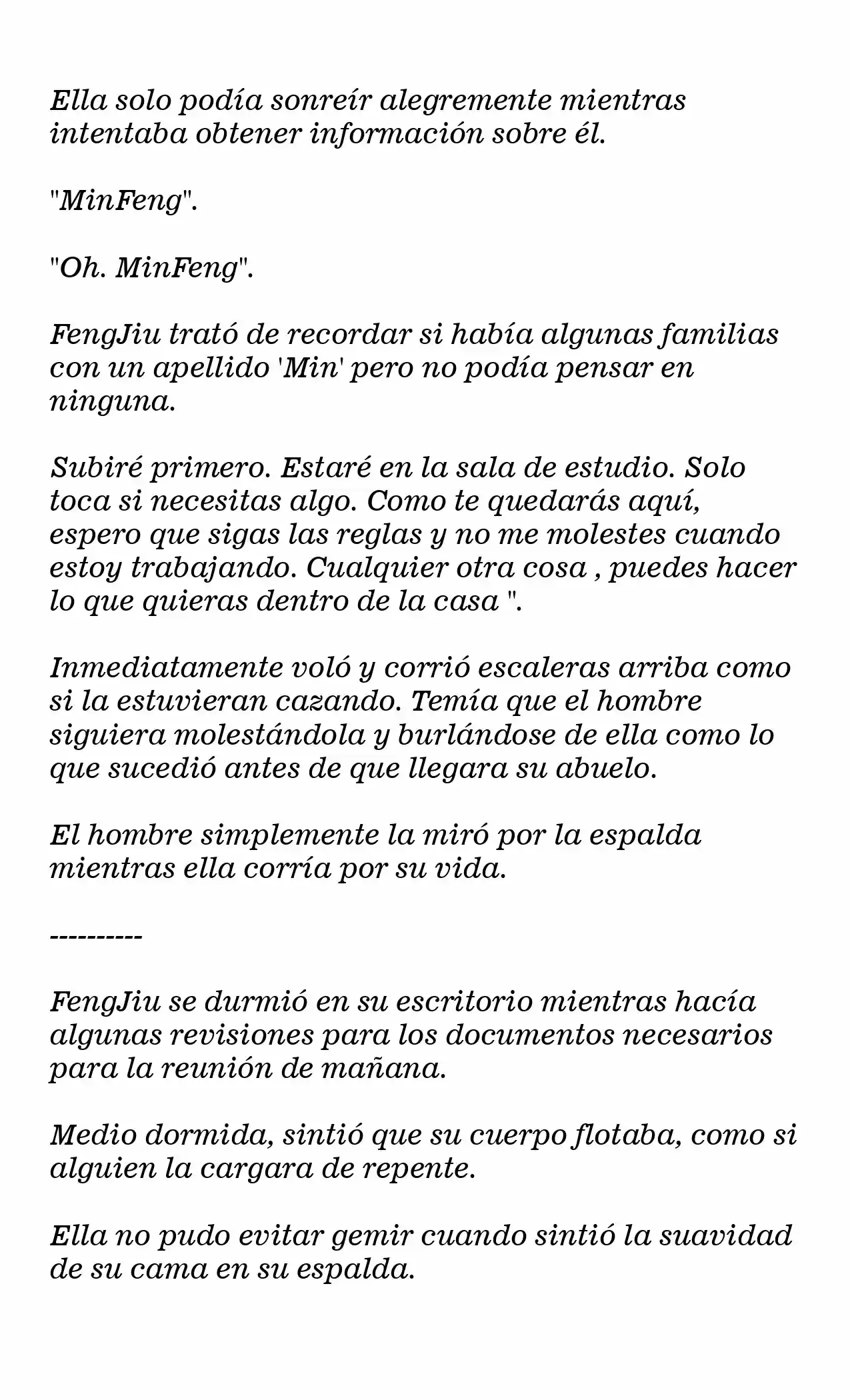 Ella solo podía sonreír alegremente mientras intentaba obtener información sobre él.

"MinFeng".

"Oh. MinFeng".

FengJiu trató de recordar si había algunas familias con un apellido 'Min' pero no podía pensar en ninguna.

Subiré primero. Estaré en la sala de estudio. Solo toca si necesitas algo. Como te quedarás aquí, espero que sigas las reglas y no me molestes cuando estoy trabajando. Cualquier otra cosa , puedes hacer lo que quieras dentro de la casa ".

Inmediatamente voló y corrió escaleras arriba como si la estuvieran cazando. Temía que el hombre siguiera molestándola y burlándose de ella como lo que sucedió antes de que llegara su abuelo.

El hombre simplemente la miró por la espalda mientras ella corría por su vida.

----------

FengJiu se durmió en su escritorio mientras hacía algunas revisiones para los documentos necesarios para la reunión de mañana.

Medio dormida, sintió que su cuerpo flotaba, como si alguien la cargara de repente.

Ella no pudo evitar gemir cuando sintió la suavidad de su cama en su espalda.